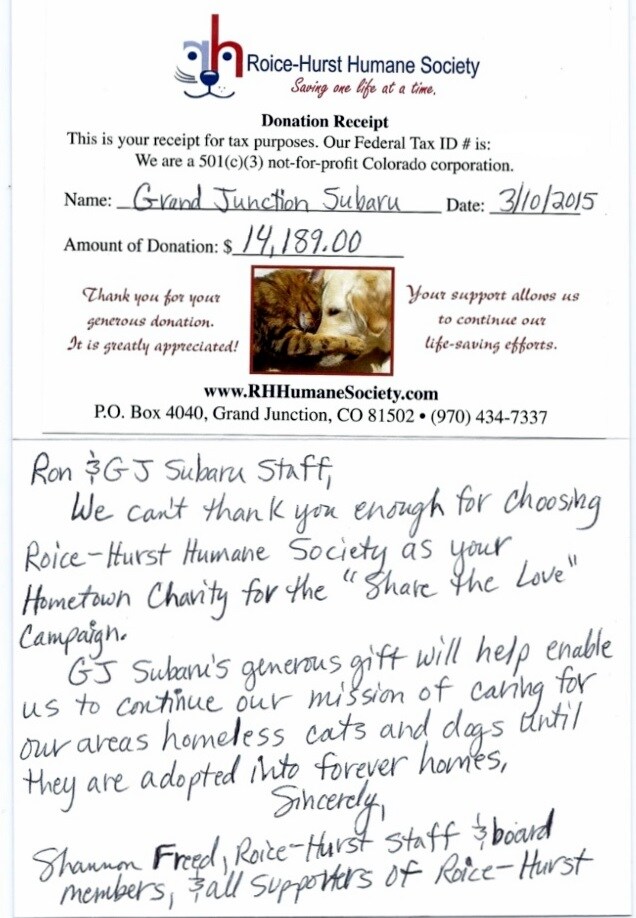 rh Roice-Hurst Humane Society
Saving one life at a time.

Donation Receipt
This is your receipt for tax purposes. Our Federal Tax ID # is:
We are a 501(c)(3) not-for-profit Colorado corporation.

Name: Grand Junction Subaru Date: 3/10/2015

Amount of Donation: $ 14,189.00

Thank you for your generous donation. It is greatly appreciated!

Your support allows us to continue our life-saving efforts.

www.RHHumaneSociety.com
P.O. Box 4040, Grand Junction, CO 81502 • (970) 434-7337

Ron & GJ Subaru Staff,
We can't thank you enough for choosing Roice-Hurst Humane Society as your Hometown Charity for the "Share the Love" Campaign.
GJ Subaru's generous gift will help enable us to continue our mission of caring for our areas homeless cats and dogs until they are adopted into forever homes,
Sincerely,
Shannon Freed, Roice-Hurst staff & board members, & all supporters of Roice-Hurst